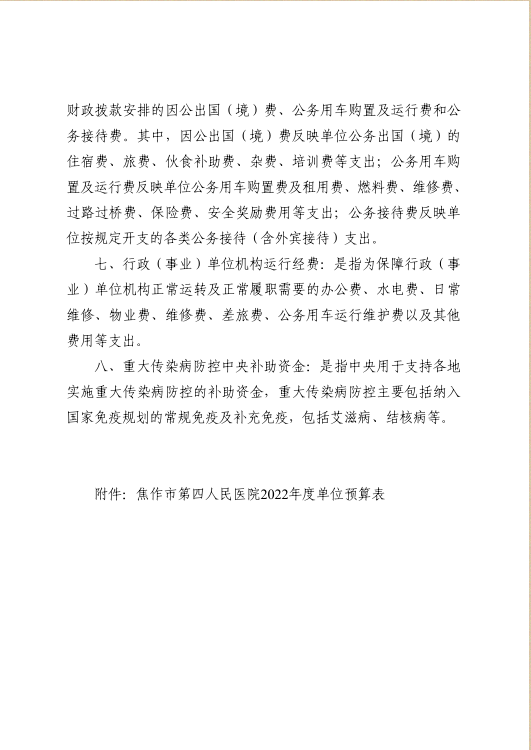 财政拨款安排的因公出国（境）费、公务用车购置及运行费和公务接待费。其中，因公出国（境）费反映单位公务出国（境）的住宿费、旅费、伙食补助费、杂费、培训费等支出；公务用车购置及运行费反映单位公务用车购置费及租用费、燃料费、维修费、过路过桥费、保险费、安全奖励费用等支出；公务接待费反映单位按规定开支的各类公务接待（含外宾接待）支出。

七、行政（事业）单位机构运行经费：是指为保障行政（事业）单位机构正常运转及正常履职需要的办公费、水电费、日常维修、物业费、维修费、差旅费、公务用车运行维护费以及其他费用等支出。

八、重大传染病防控中央补助资金：是指中央用于支持各地实施重大传染病防控的补助资金，重大传染病防控主要包括纳入国家免疫规划的常规免疫及补充免疫，包括艾滋病、结核病等。

附件：焦作市第四人民医院2022年度单位预算表